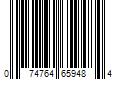 0 74764 65948 4